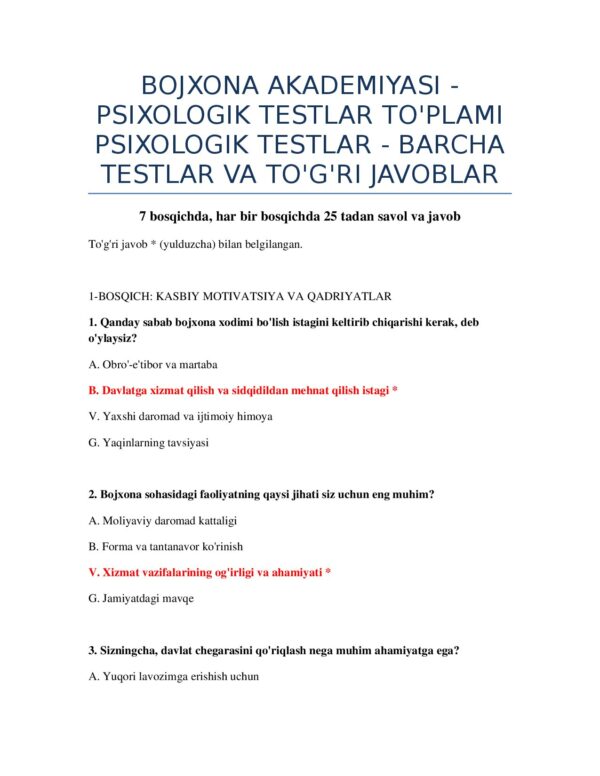 BOJXONA AKADEMIYASI - PSIXOLOGIK TESTLAR TO'PLAMI PSIXOLOGIK TESTLAR - BARCHA TESTLAR VA TO'G'RI JAVOBLAR

7 bosqichda, har bir bosqichda 25 tadan savol va javob

To'g'ri javob * (yulduzcha) bilan belgilangan.

1-BOSQICH: KASBIY MOTIVATSIYA VA QADRIYATLAR

1. Qanday sabab bojxona xodimi bo'lish istagini keltirib chiqarishi kerak, deb o'ylaysiz?

A. Obro'-e'tibor va martaba

B. Davlatga xizmat qilish va sidqidildan mehnat qilish istagi *

V. Yaxshi daromad va ijtimoiy himoya

G. Yaqinlarning tavsiyasi

2. Bojxona sohasidagi faoliyatning qaysi jihati siz uchun eng muhim?

A. Moliyaviy daromad kattaligi

B. Forma va tantanavor ko'rinish

V. Xizmat vazifalarining og'irligi va ahamiyati *

G. Jamiyatdagi mavqe

3. Sizningcha, davlat chegarasini qo'riqlash nega muhim ahamiyatga ega?

A. Yuqori lavozimga erishish uchun